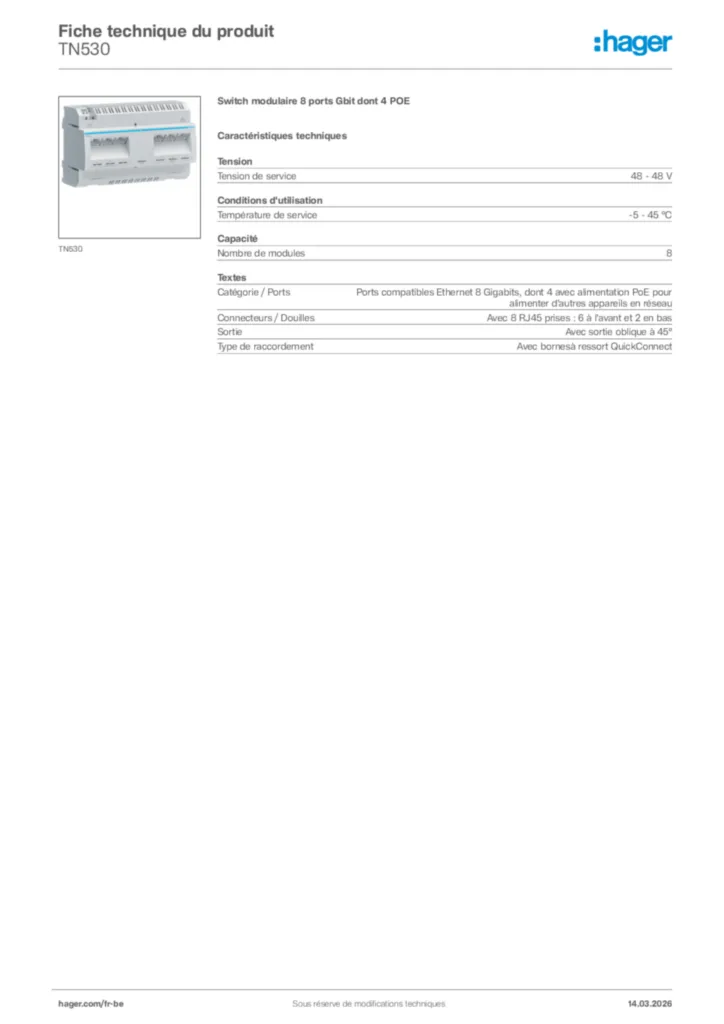 Fiche technique du produit
TN530

:hager

TN530

Switch modulaire 8 ports Gbit dont 4 POE

Caractéristiques techniques

Tension

Tension de service 48 - 48 V

Conditions d'utilisation

Température de service -5 - 45 °C

Capacité

Nombre de modules 8

Textes

Catégorie / Ports Ports compatibles Ethernet 8 Gigabits, dont 4 avec alimentation PoE pour alimenter d'autres appareils en réseau

Connecteurs / Douilles Avec 8 RJ45 prises : 6 à l'avant et 2 en bas

Sortie Avec sortie oblique à 45°

Type de raccordement Avec bornesà ressort QuickConnect

hager.com/fr-be Sous réserve de modifications techniques 14.03.2026